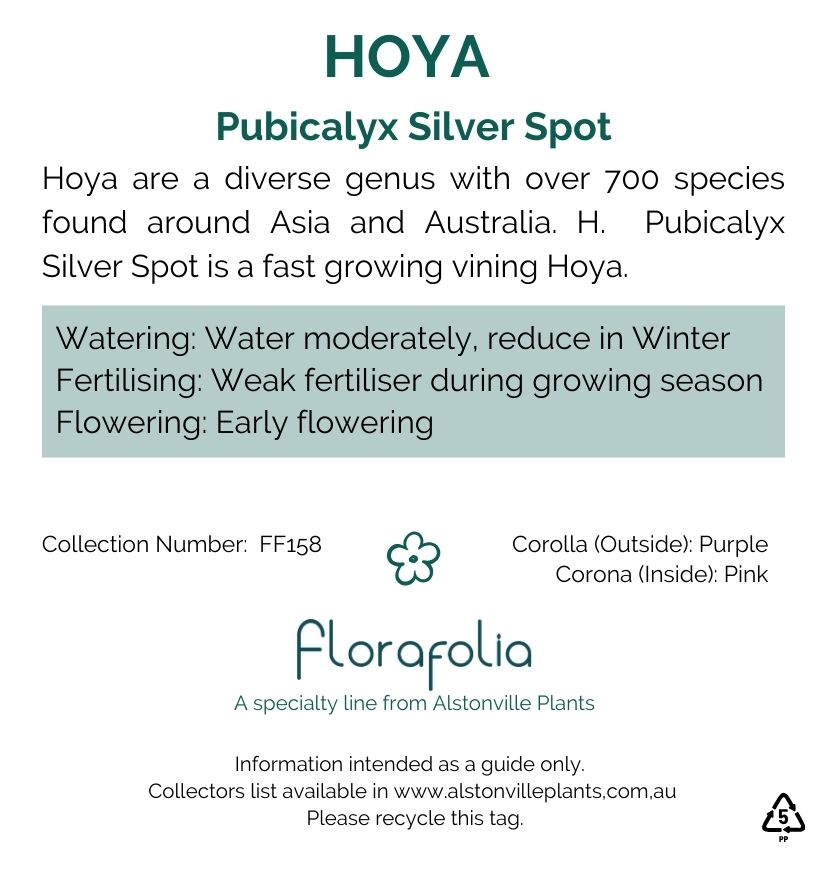 HOYA

Pubicalyx Silver Spot

Hoya are a diverse genus with over 700 species found around Asia and Australia. H. Pubicalyx Silver Spot is a fast growing vining Hoya.

Watering: Water moderately, reduce in Winter
Fertilising: Weak fertiliser during growing season
Flowering: Early flowering

Collection Number: FF158

Corolla (Outside): Purple
Corona (Inside): Pink

florafolia
A specialty line from Alstonville Plants

Information intended as a guide only.
Collectors list available in www.alstonvilleplants,com,au
Please recycle this tag.

5
PP